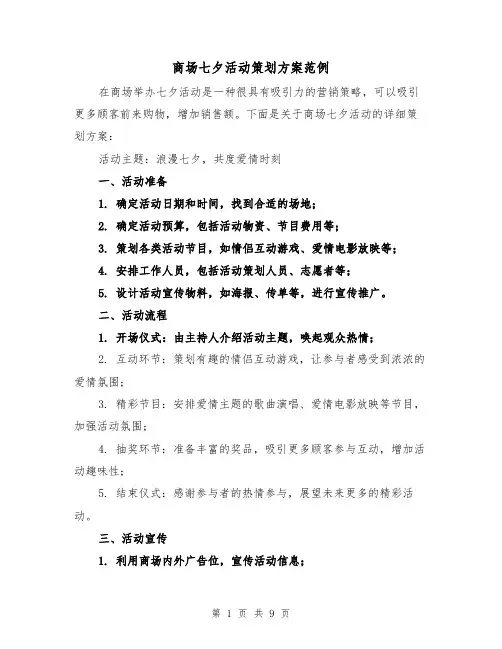 商场七夕活动策划方案范例

在商场举办七夕活动是一种很具有吸引力的营销策略，可以吸引更多顾客前来购物，增加销售额。下面是关于商场七夕活动的详细策划方案：

活动主题：浪漫七夕，共度爱情时刻

一、活动准备

1. 确定活动日期和时间，找到合适的场地；

2. 确定活动预算，包括活动物资、节目费用等；

3. 策划各类活动节目，如情侣互动游戏、爱情电影放映等；

4. 安排工作人员，包括活动策划人员、志愿者等；

5. 设计活动宣传物料，如海报、传单等，进行宣传推广。

二、活动流程

1. 开场仪式：由主持人介绍活动主题，唤起观众热情；

2. 互动环节：策划有趣的情侣互动游戏，让参与者感受到浓浓的爱情氛围；

3. 精彩节目：安排爱情主题的歌曲演唱、爱情电影放映等节目，加强活动氛围；

4. 抽奖环节：准备丰富的奖品，吸引更多顾客参与互动，增加活动趣味性；

5. 结束仪式：感谢参与者的热情参与，展望未来更多的精彩活动。

三、活动宣传

1. 利用商场内外广告位，宣传活动信息；

第 1 页 共 9 页